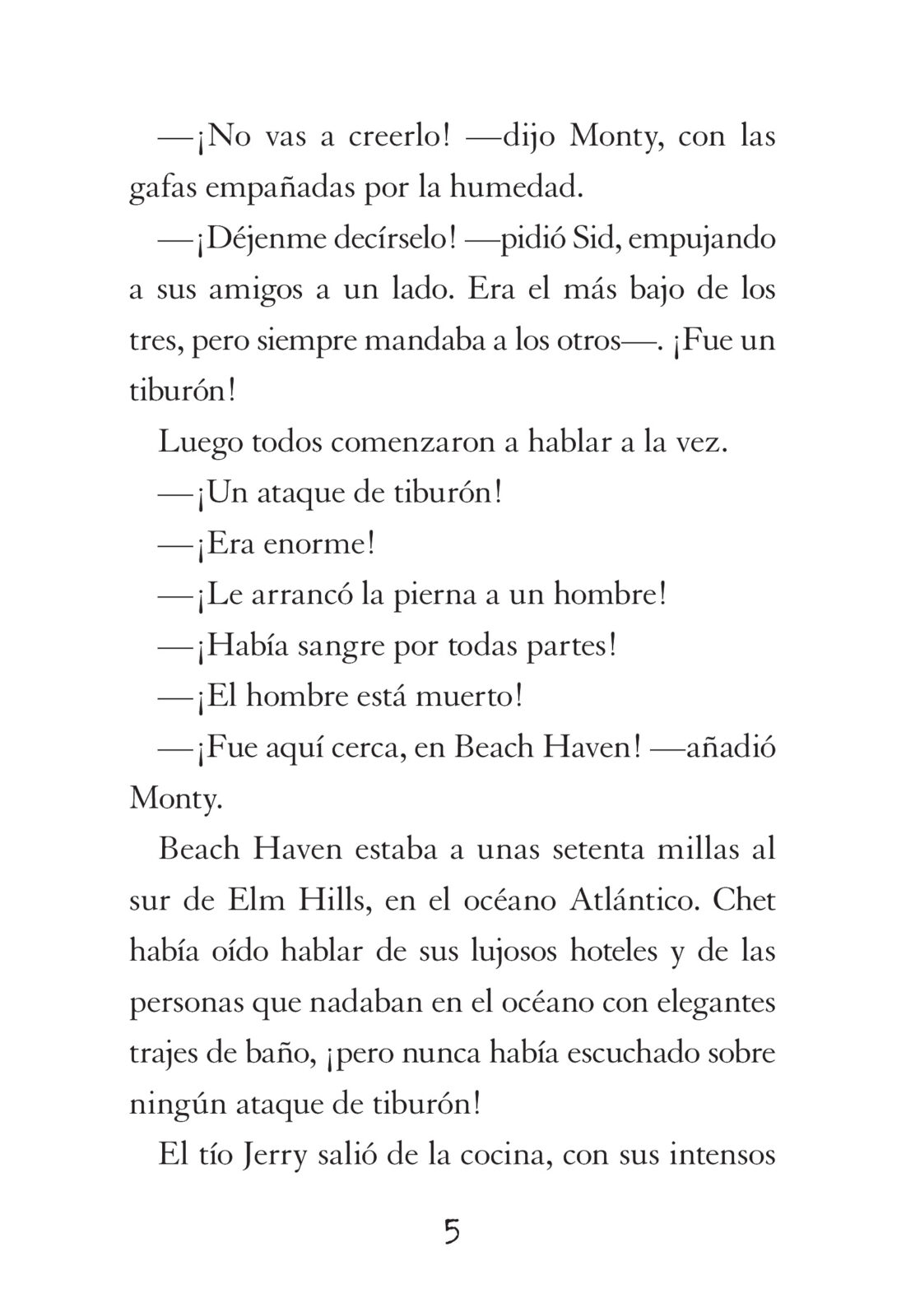 —¡No vas a creerlo! —dijo Monty, con las gafas empañadas por la humedad.

—¡Déjenme decírselo! —pidió Sid, empujando a sus amigos a un lado. Era el más bajo de los tres, pero siempre mandaba a los otros—. ¡Fue un tiburón!

Luego todos comenzaron a hablar a la vez.

—¡Un ataque de tiburón!

—¡Era enorme!

—¡Le arrancó la pierna a un hombre!

—¡Había sangre por todas partes!

—¡El hombre está muerto!

—¡Fue aquí cerca, en Beach Haven! —añadió Monty.

Beach Haven estaba a unas setenta millas al sur de Elm Hills, en el océano Atlántico. Chet había oído hablar de sus lujosos hoteles y de las personas que nadaban en el océano con elegantes trajes de baño, ¡pero nunca había escuchado sobre ningún ataque de tiburón!

El tío Jerry salió de la cocina, con sus intensos

5